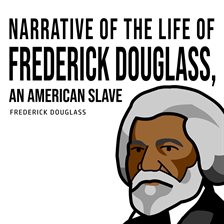 NARRATIVE OF THE LIFE OF FREDERICK DOUGLASS, AN AMERICAN SLAVE

FREDERICK DOUGLASS